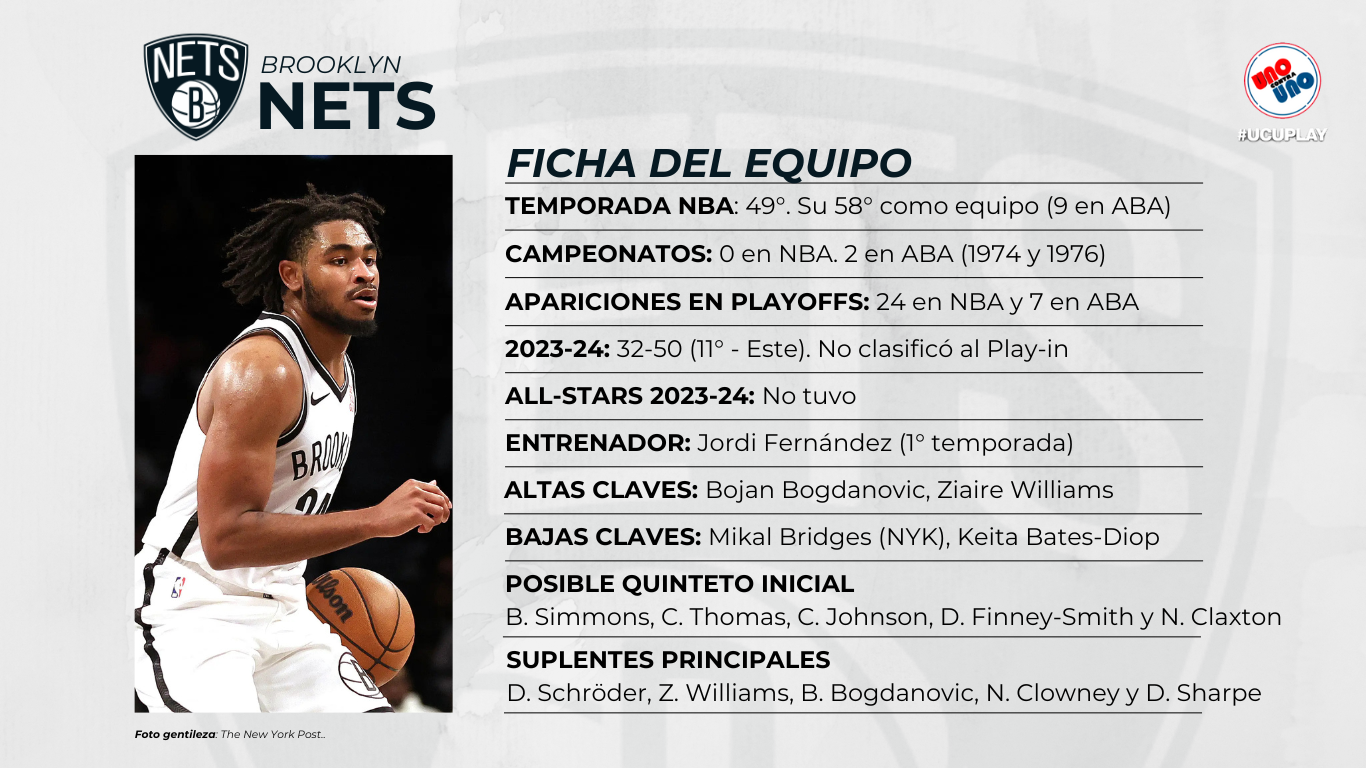 NETS

BROOKLYN
NETS

UNO CONTRA UNO
#UCUPLAY

FICHA DEL EQUIPO

TEMPORADA NBA: 49°. Su 58° como equipo (9 en ABA)

CAMPEONATOS: 0 en NBA. 2 en ABA (1974 y 1976)

APARICIONES EN PLAYOFFS: 24 en NBA y 7 en ABA

2023-24: 32-50 (11° - Este). No clasificó al Play-in

ALL-STARS 2023-24: No tuvo

ENTRENADOR: Jordi Fernández (1° temporada)

ALTAS CLAVES: Bojan Bogdanovic, Ziaire Williams

BAJAS CLAVES: Mikal Bridges (NYK), Keita Bates-Diop

POSIBLE QUINTETO INICIAL
B. Simmons, C. Thomas, C. Johnson, D. Finney-Smith y N. Claxton

SUPLENTES PRINCIPALES
D. Schröder, Z. Williams, B. Bogdanovic, N. Clowney y D. Sharpe

Foto gentileza: The New York Post..